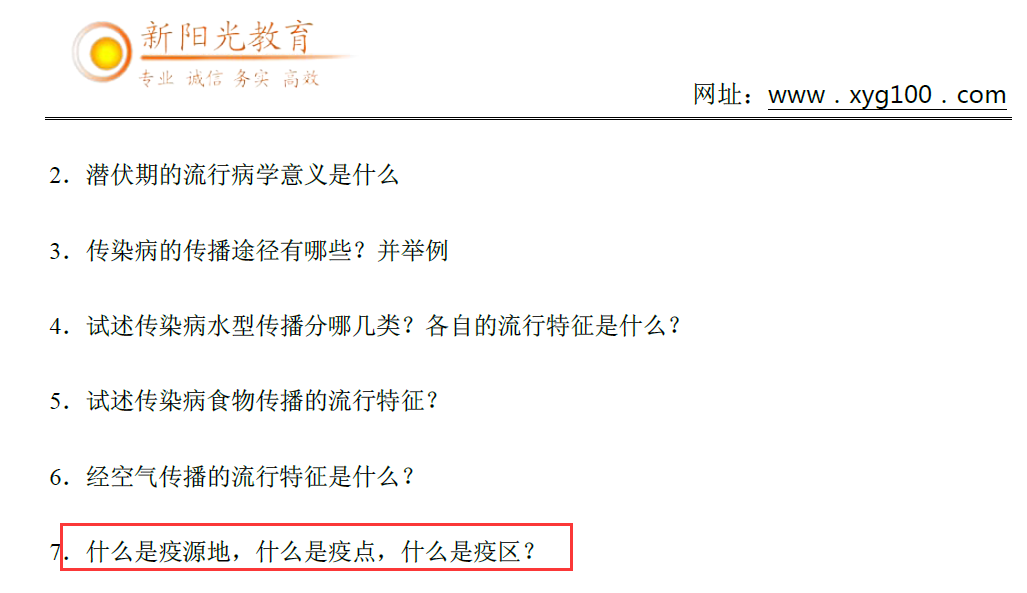 新阳光教育
专业 诚信 务实 高效

网址：www．xyg100．com

2．潜伏期的流行病学意义是什么

3．传染病的传播途径有哪些？并举例

4．试述传染病水型传播分哪几类？各自的流行特征是什么？

5．试述传染病食物传播的流行特征？

6．经空气传播的流行特征是什么？

7．什么是疫源地，什么是疫点，什么是疫区？